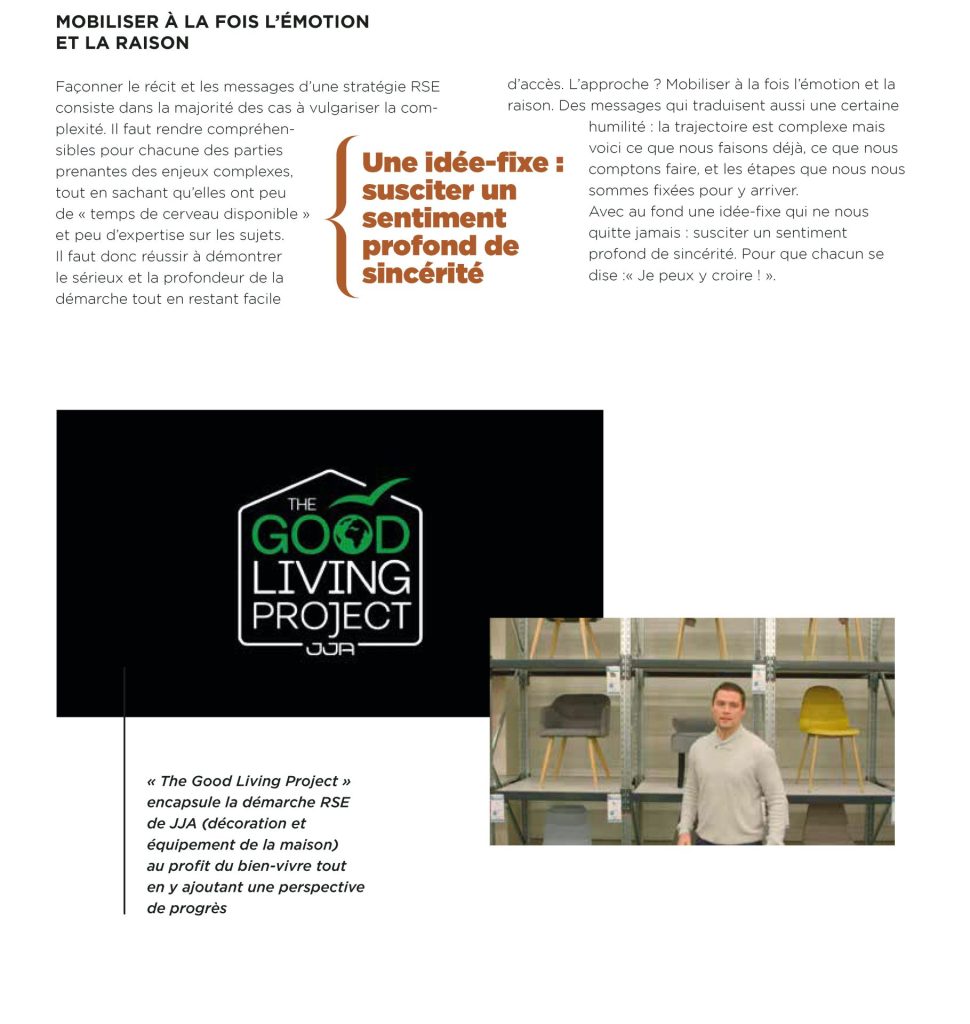 MOBILISER À LA FOIS L'ÉMOTION ET LA RAISON

Façonner le récit et les messages d'une stratégie RSE consiste dans la majorité des cas à vulgariser la complexité. Il faut rendre compréhensibles pour chacune des parties prenantes des enjeux complexes, tout en sachant qu'elles ont peu de « temps de cerveau disponible » et peu d'expertise sur les sujets. Il faut donc réussir à démontrer le sérieux et la profondeur de la démarche tout en restant facile d'accès. L'approche ? Mobiliser à la fois l'émotion et la raison. Des messages qui traduisent aussi une certaine humilité : la trajectoire est complexe mais voici ce que nous faisons déjà, ce que nous comptons faire, et les étapes que nous nous sommes fixées pour y arriver.
Avec au fond une idée-fixe qui ne nous quitte jamais : susciter un sentiment profond de sincérité. Pour que chacun se dise :« Je peux y croire ! ».

Une idée-fixe : susciter un sentiment profond de sincérité

THE GOOD LIVING PROJECT JJA

« The Good Living Project » encapsule la démarche RSE de JJA (décoration et équipement de la maison) au profit du bien-vivre tout en y ajoutant une perspective de progrès